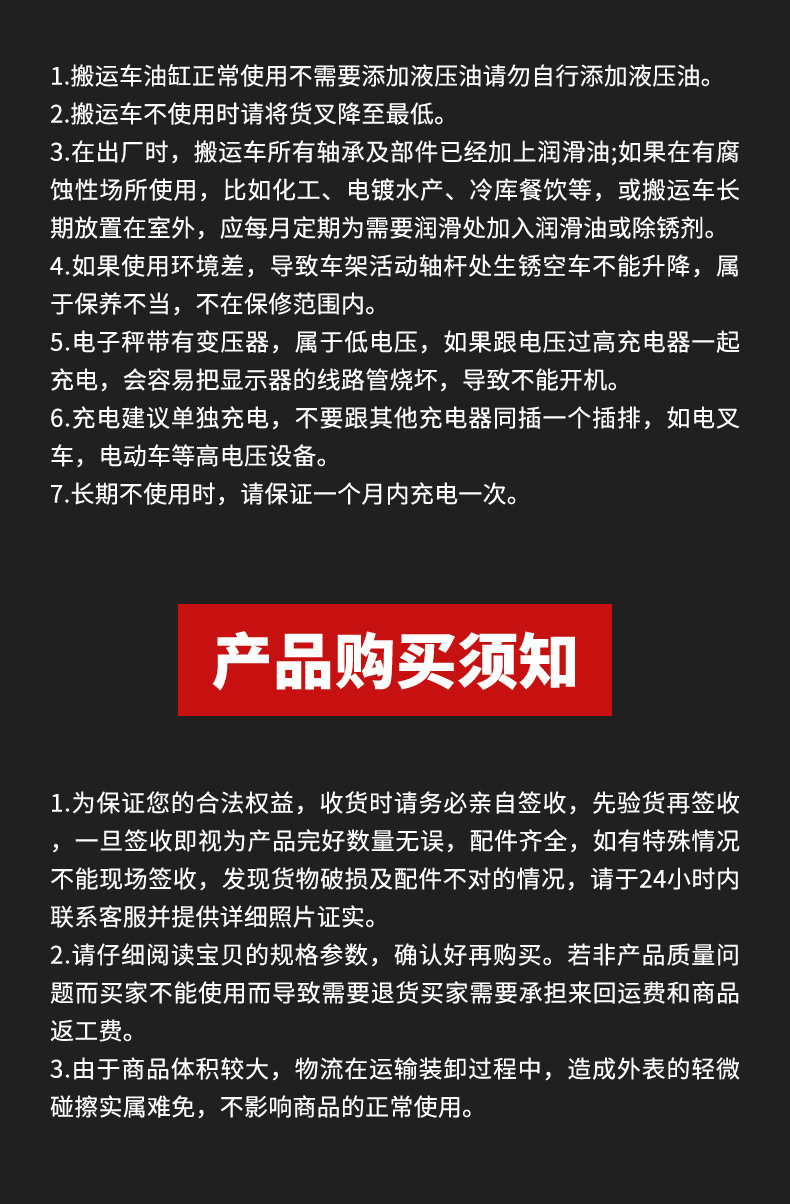 1.搬运车油缸正常使用不需要添加液压油请勿自行添加液压油。
2.搬运车不使用时请将货叉降至最低。
3.在出厂时，搬运车所有轴承及部件已经加上润滑油;如果在有腐蚀性场所使用，比如化工、电镀水产、冷库餐饮等，或搬运车长期放置在室外，应每月定期为需要润滑处加入润滑油或除锈剂。
4.如果使用环境差，导致车架活动轴杆处生锈空车不能升降，属于保养不当，不在保修范围内。
5.电子秤带有变压器，属于低电压，如果跟电压过高充电器一起充电，会容易把显示器的线路管烧坏，导致不能开机。
6.充电建议单独充电，不要跟其他充电器同插一个插排，如电叉车，电动车等高电压设备。
7.长期不使用时，请保证一个月内充电一次。

产品购买须知

1.为保证您的合法权益，收货时请务必亲自签收，先验货再签收，一旦签收即视为产品完好数量无误，配件齐全，如有特殊情况不能现场签收，发现货物破损及配件不对的情况，请于24小时内联系客服并提供详细照片证实。
2.请仔细阅读宝贝的规格参数，确认好再购买。若非产品质量问题而买家不能使用而导致需要退货买家需要承担来回运费和商品返工费。
3.由于商品体积较大，物流在运输装卸过程中，造成外表的轻微碰擦实属难免，不影响商品的正常使用。